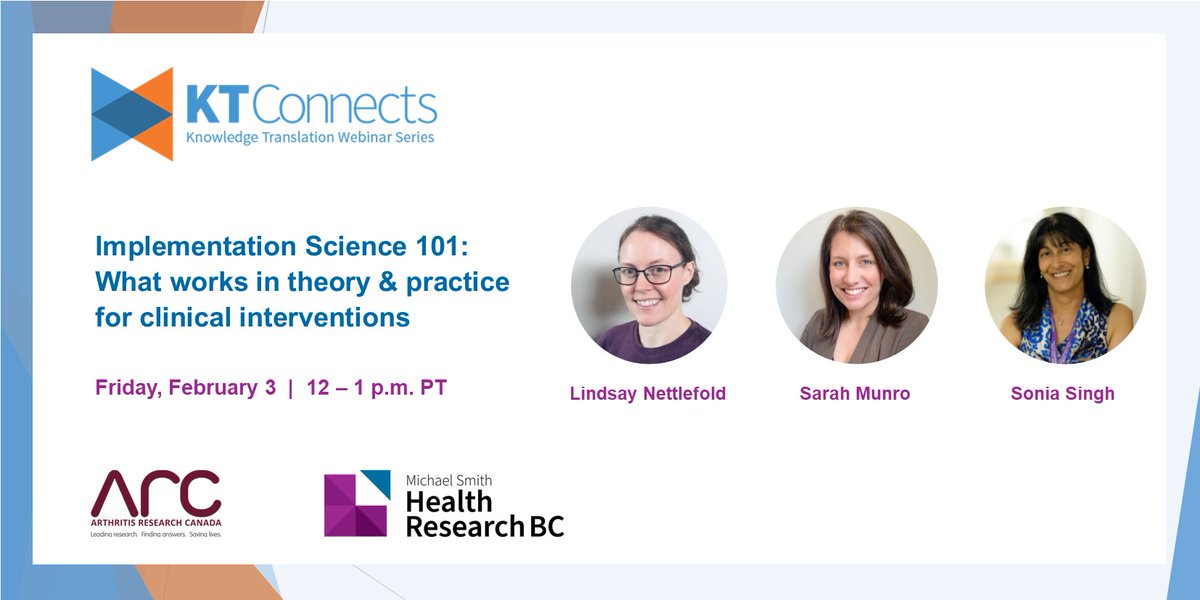 KT Connects
Knowledge Translation Webinar Series

Implementation Science 101: What works in theory & practice for clinical interventions

Friday, February 3 | 12 – 1 p.m. PT

Lindsay Nettlefold

Sarah Munro

Sonia Singh

ARC
ARTHRITIS RESEARCH CANADA
Leading research. Finding answers. Saving lives.

Michael Smith
Health
Research BC